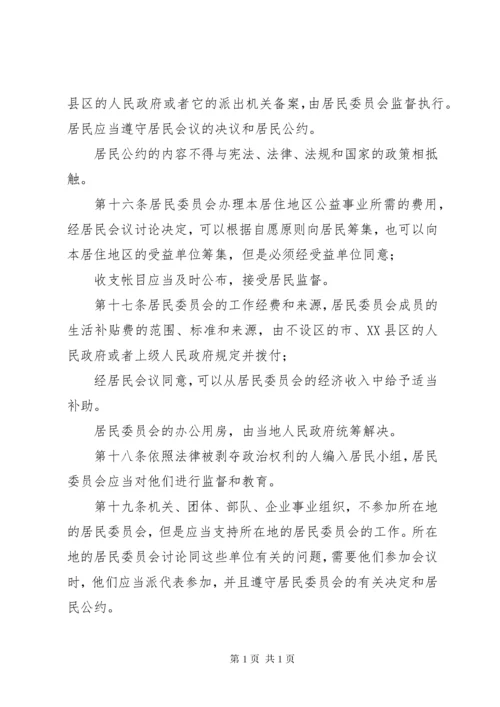 县区的人民政府或者它的派出机关备案，由居民委员会监督执行。居民应当遵守居民会议的决议和居民公约。

居民公约的内容不得与宪法、法律、法规和国家的政策相抵触。

第十六条居民委员会办理本居住地区公益事业所需的费用，经居民会议讨论决定，可以根据自愿原则向居民筹集，也可以向本居住地区的受益单位筹集，但是必须经受益单位同意；

收支帐目应当及时公布，接受居民监督。

第十七条居民委员会的工作经费和来源，居民委员会成员的生活补贴费的范围、标准和来源，由不设区的市、XX县区的人民政府或者上级人民政府规定并拨付；

经居民会议同意，可以从居民委员会的经济收入中给予适当补助。

居民委员会的办公用房，由当地人民政府统筹解决。

第十八条依照法律被剥夺政治权利的人编入居民小组，居民委员会应当对他们进行监督和教育。

第十九条机关、团体、部队、企业事业组织，不参加所在地的居民委员会，但是应当支持所在地的居民委员会的工作。所在地的居民委员会讨论同这些单位有关的问题，需要他们参加会议时，他们应当派代表参加，并且遵守居民委员会的有关决定和居民公约。

第1页 共1页